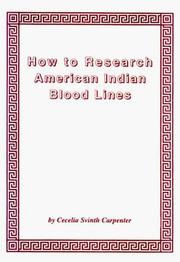 How to Research American Indian Blood Lines

by Cecelia Svinth Carpenter